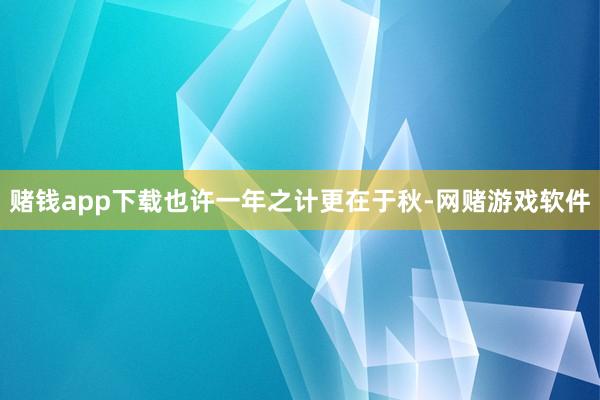 赌钱app下载也许一年之计更在于秋-网赌游戏软件